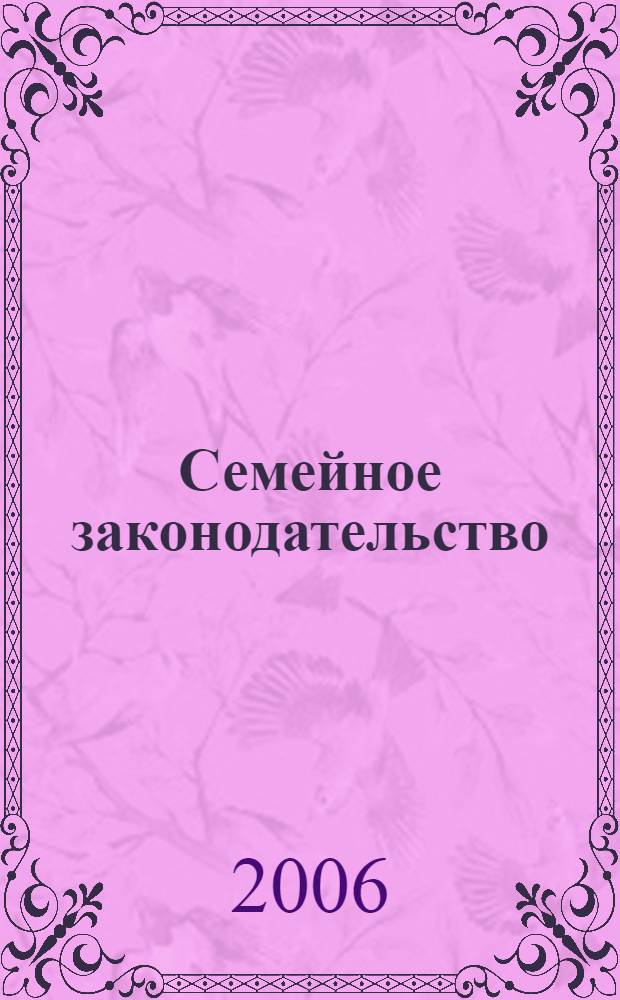 Семейное законодательство

2006